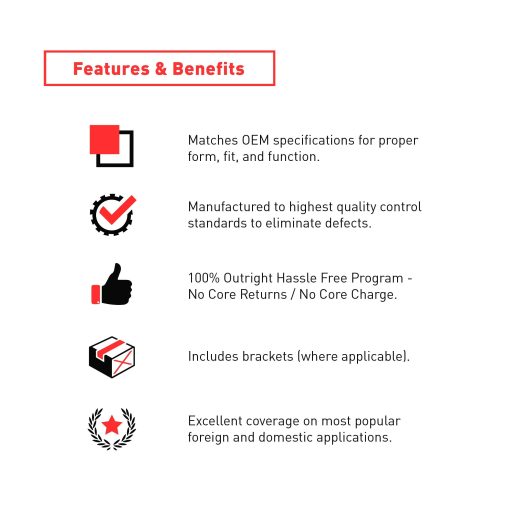 Features & Benefits

Matches OEM specifications for proper form, fit, and function.

Manufactured to highest quality control standards to eliminate defects.

100% Outright Hassle Free Program - No Core Returns / No Core Charge.

Includes brackets (where applicable).

Excellent coverage on most popular foreign and domestic applications.